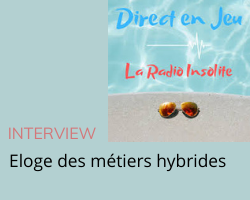 Direct en Jeu

La Radio Insolite

INTERVIEW

Eloge des métiers hybrides